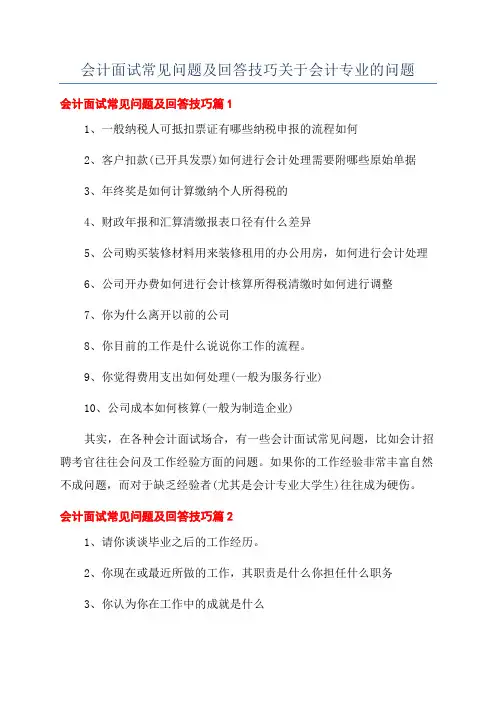 会计面试常见问题及回答技巧关于会计专业的问题

会计面试常见问题及回答技巧篇 1

1、一般纳税人可抵扣票证有哪些纳税申报的流程如何

2、客户扣款(已开具发票)如何进行会计处理需要附哪些原始单据

3、年终奖是如何计算缴纳个人所得税的

4、财政年报和汇算清缴报表口径有什么差异

5、公司购买装修材料用来装修租用的办公用房，如何进行会计处理

6、公司开办费如何进行会计核算所得税清缴时如何进行调整

7、你为什么离开以前的公司

8、你目前的工作是什么说说你工作的流程。

9、你觉得费用支出如何处理(一般为服务行业)

10、公司成本如何核算(一般为制造企业)

其实，在各种会计面试场合，有一些会计面试常见问题，比如会计招聘考官往往会问及工作经验方面的问题。如果你的工作经验非常丰富自然不成问题，而对于缺乏经验者(尤其是会计专业大学生)往往成为硬伤。

会计面试常见问题及回答技巧篇 2

1、请你谈谈毕业之后的工作经历。

2、你现在或最近所做的工作，其职责是什么你担任什么职务

3、你认为你在工作中的成就是什么